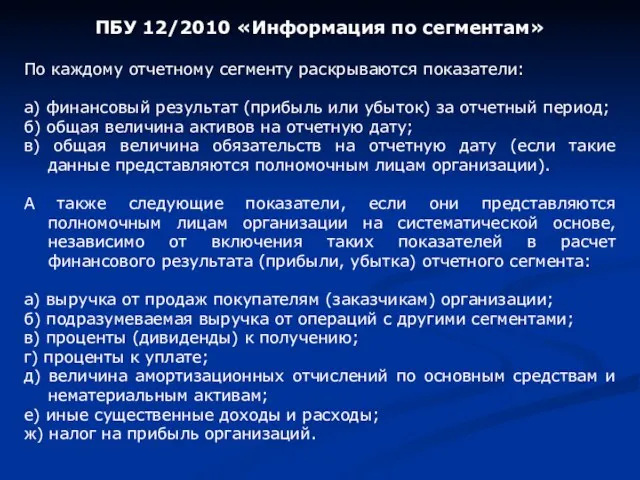 ПБУ 12/2010 «Информация по сегментам»

По каждому отчетному сегменту раскрываются показатели:

а) финансовый результат (прибыль или убыток) за отчетный период;
б) общая величина активов на отчетную дату;
в) общая величина обязательств на отчетную дату (если такие данные представляются полномочным лицам организации).

А также следующие показатели, если они представляются полномочным лицам организации на систематической основе, независимо от включения таких показателей в расчет финансового результата (прибыли, убытка) отчетного сегмента:

а) выручка от продаж покупателям (заказчикам) организации;
б) подразумеваемая выручка от операций с другими сегментами;
в) проценты (дивиденды) к получению;
г) проценты к уплате;
д) величина амортизационных отчислений по основным средствам и нематериальным активам;
е) иные существенные доходы и расходы;
ж) налог на прибыль организаций.